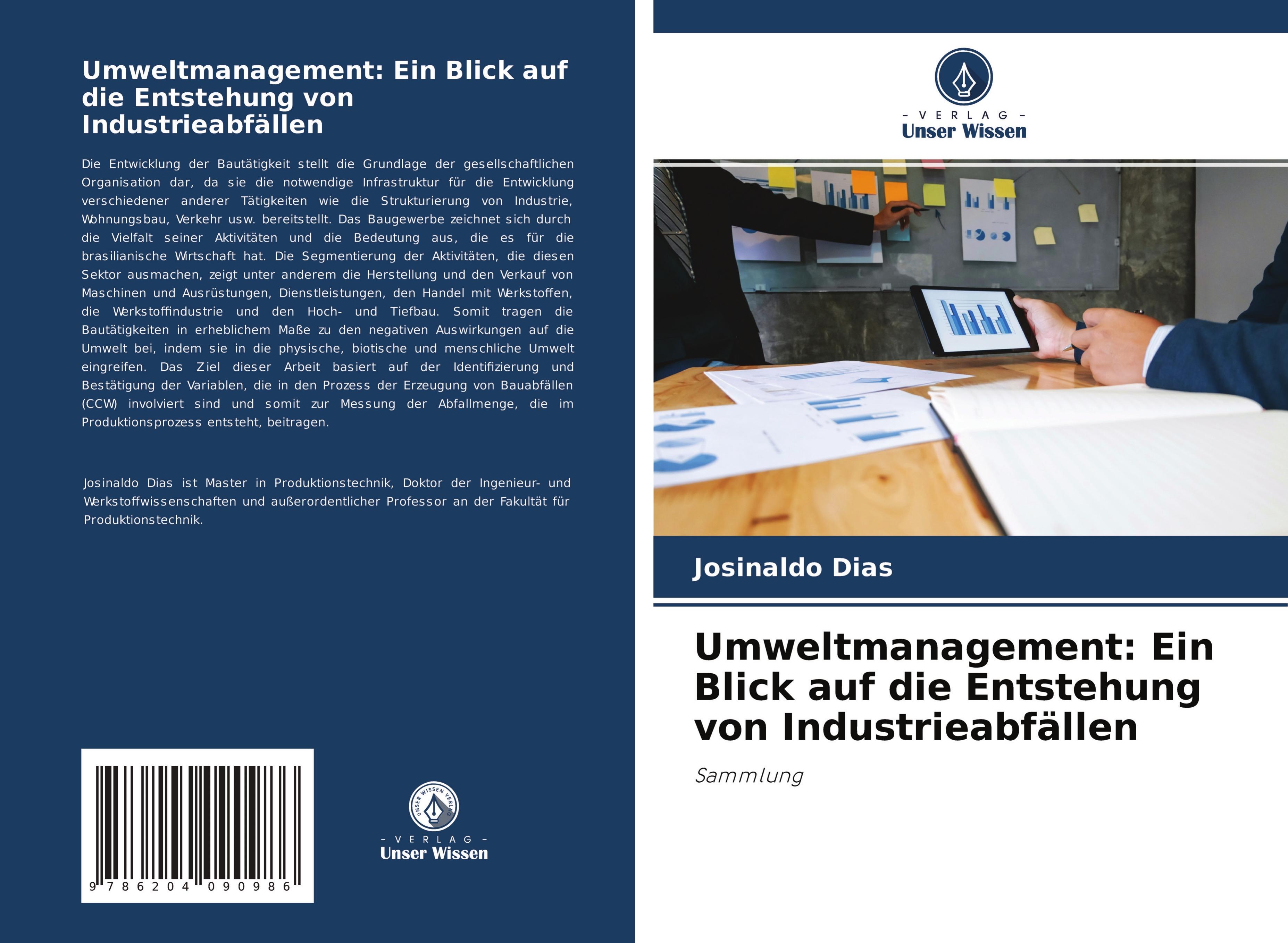 Umweltmanagement: Ein Blick auf die Entstehung von Industrieabfällen

Die Entwicklung der Bautätigkeit stellt die Grundlage der gesellschaftlichen Organisation dar, da sie die notwendige Infrastruktur für die Entwicklung verschiedener anderer Tätigkeiten wie die Strukturierung von Industrie, Wohnungsbau, Verkehr usw. bereitstellt. Das Baugewerbe zeichnet sich durch die Vielfalt seiner Aktivitäten und die Bedeutung aus, die es für die brasilianische Wirtschaft hat. Die Segmentierung der Aktivitäten, die diesen Sektor ausmachen, zeigt unter anderem die Herstellung und den Verkauf von Maschinen und Ausrüstungen, Dienstleistungen, den Handel mit Werkstoffen, die Werkstoffindustrie und den Hoch- und Tiefbau. Somit tragen die Bautätigkeiten in erheblichem Maße zu den negativen Auswirkungen auf die Umwelt bei, indem sie in die physische, biotische und menschliche Umwelt eingreifen. Das Ziel dieser Arbeit basiert auf der Identifizierung und Bestätigung der Variablen, die in den Prozess der Erzeugung von Bauabfällen (CCW) involviert sind und somit zur Messung der Abfallmenge, die im Produktionsprozess entsteht, beitragen.

Josinaldo Dias ist Master in Produktionstechnik, Doktor der Ingenieur- und Werkstoffwissenschaften und außerordentlicher Professor an der Fakultät für Produktionstechnik.

9 786204 090986

UNSER WISSEN VERLAG
- VERLAG -
Unser Wissen

- VERLAG -
Unser Wissen

Josinaldo Dias

Umweltmanagement: Ein Blick auf die Entstehung von Industrieabfällen

Sammlung